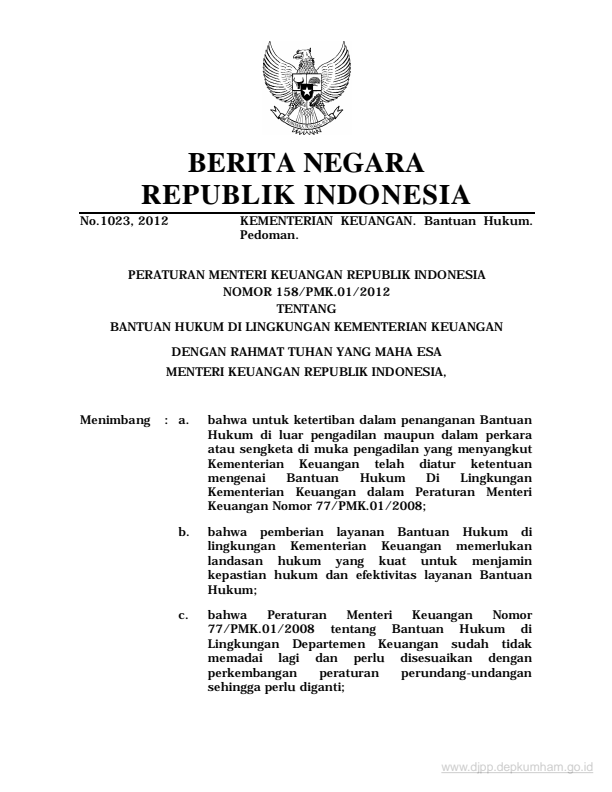 BERITA NEGARA
REPUBLIK INDONESIA

No.1023, 2012 KEMENTERIAN KEUANGAN. Bantuan Hukum. Pedoman.

PERATURAN MENTERI KEUANGAN REPUBLIK INDONESIA
NOMOR 158/PMK.01/2012
TENTANG
BANTUAN HUKUM DI LINGKUNGAN KEMENTERIAN KEUANGAN

DENGAN RAHMAT TUHAN YANG MAHA ESA
MENTERI KEUANGAN REPUBLIK INDONESIA,

Menimbang : a. bahwa untuk ketertiban dalam penanganan Bantuan Hukum di luar pengadilan maupun dalam perkara atau sengketa di muka pengadilan yang menyangkut Kementerian Keuangan telah diatur ketentuan mengenai Bantuan Hukum Di Lingkungan Kementerian Keuangan dalam Peraturan Menteri Keuangan Nomor 77/PMK.01/2008;

b. bahwa pemberian layanan Bantuan Hukum di lingkungan Kementerian Keuangan memerlukan landasan hukum yang kuat untuk menjamin kepastian hukum dan efektivitas layanan Bantuan Hukum;

c. bahwa Peraturan Menteri Keuangan Nomor 77/PMK.01/2008 tentang Bantuan Hukum di Lingkungan Departemen Keuangan sudah tidak memadai lagi dan perlu disesuaikan dengan perkembangan peraturan perundang-undangan sehingga perlu diganti;

www.djpp.depkumham.go.id